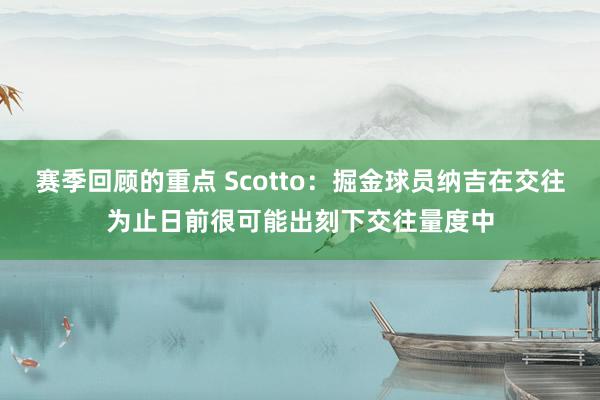 赛季回顾的重点 Scotto：掘金球员纳吉在交往为止日前很可能出刻下交往量度中